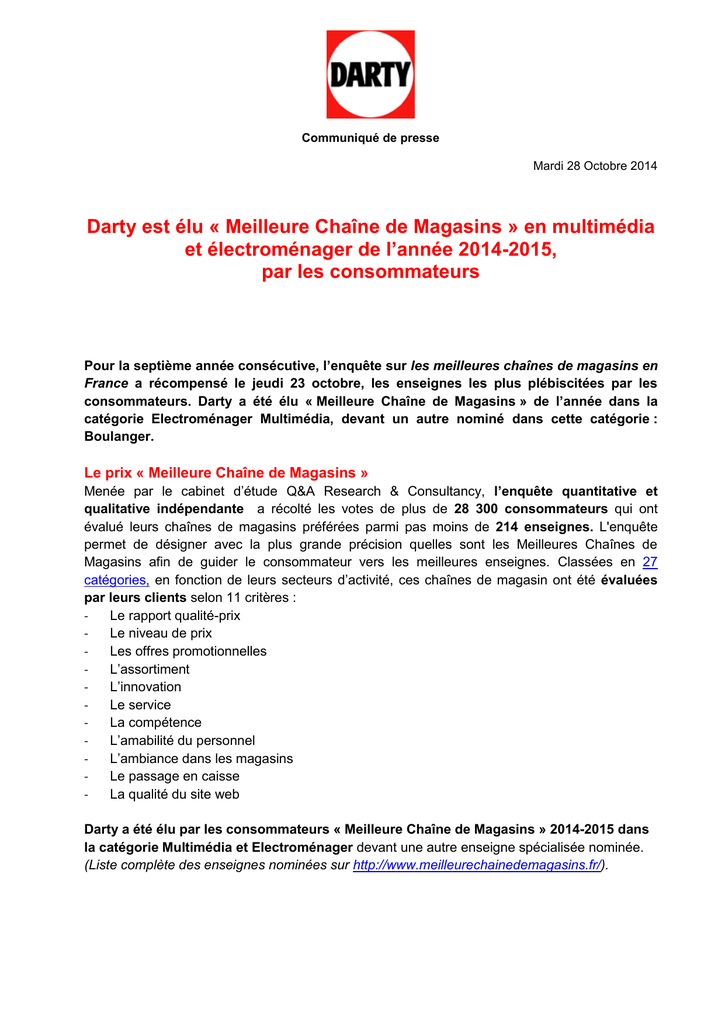 DARTY

Communiqué de presse

Mardi 28 Octobre 2014

Darty est élu « Meilleure Chaîne de Magasins » en multimédia et électroménager de l'année 2014-2015, par les consommateurs

Pour la septième année consécutive, l'enquête sur les meilleures chaînes de magasins en France a récompensé le jeudi 23 octobre, les enseignes les plus plébiscitées par les consommateurs. Darty a été élu « Meilleure Chaîne de Magasins » de l'année dans la catégorie Electroménager Multimédia, devant un autre nominé dans cette catégorie : Boulanger.

Le prix « Meilleure Chaîne de Magasins »
Menée par le cabinet d'étude Q&A Research & Consultancy, l'enquête quantitative et qualitative indépendante a récolté les votes de plus de 28 300 consommateurs qui ont évalué leurs chaînes de magasins préférées parmi pas moins de 214 enseignes. L'enquête permet de désigner avec la plus grande précision quelles sont les Meilleures Chaînes de Magasins afin de guider le consommateur vers les meilleures enseignes. Classées en 27 catégories, en fonction de leurs secteurs d'activité, ces chaînes de magasin ont été évaluées par leurs clients selon 11 critères :
- Le rapport qualité-prix
- Le niveau de prix
- Les offres promotionnelles
- L'assortiment
- L'innovation
- Le service
- La compétence
- L'amabilité du personnel
- L'ambiance dans les magasins
- Le passage en caisse
- La qualité du site web

Darty a été élu par les consommateurs « Meilleure Chaîne de Magasins » 2014-2015 dans la catégorie Multimédia et Electroménager devant une autre enseigne spécialisée nominée. (Liste complète des enseignes nominées sur http://www.meilleurechainedemagasins.fr/).